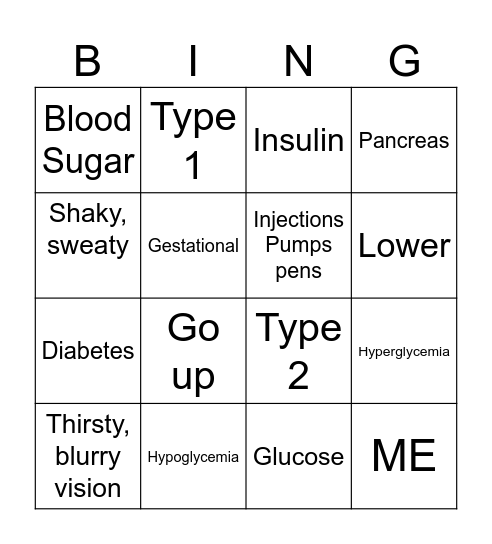 | B | I | N | G |
|---|---|---|---|
| Blood Sugar | Type 1 | Insulin | Pancreas |
| Shaky, sweaty | Gestational | Injections Pumps pens | Lower |
| Diabetes | Go up | Type 2 | Hyperglycemia |
| Thirsty, blurry vision | Hypoglycemia | Glucose | ME |